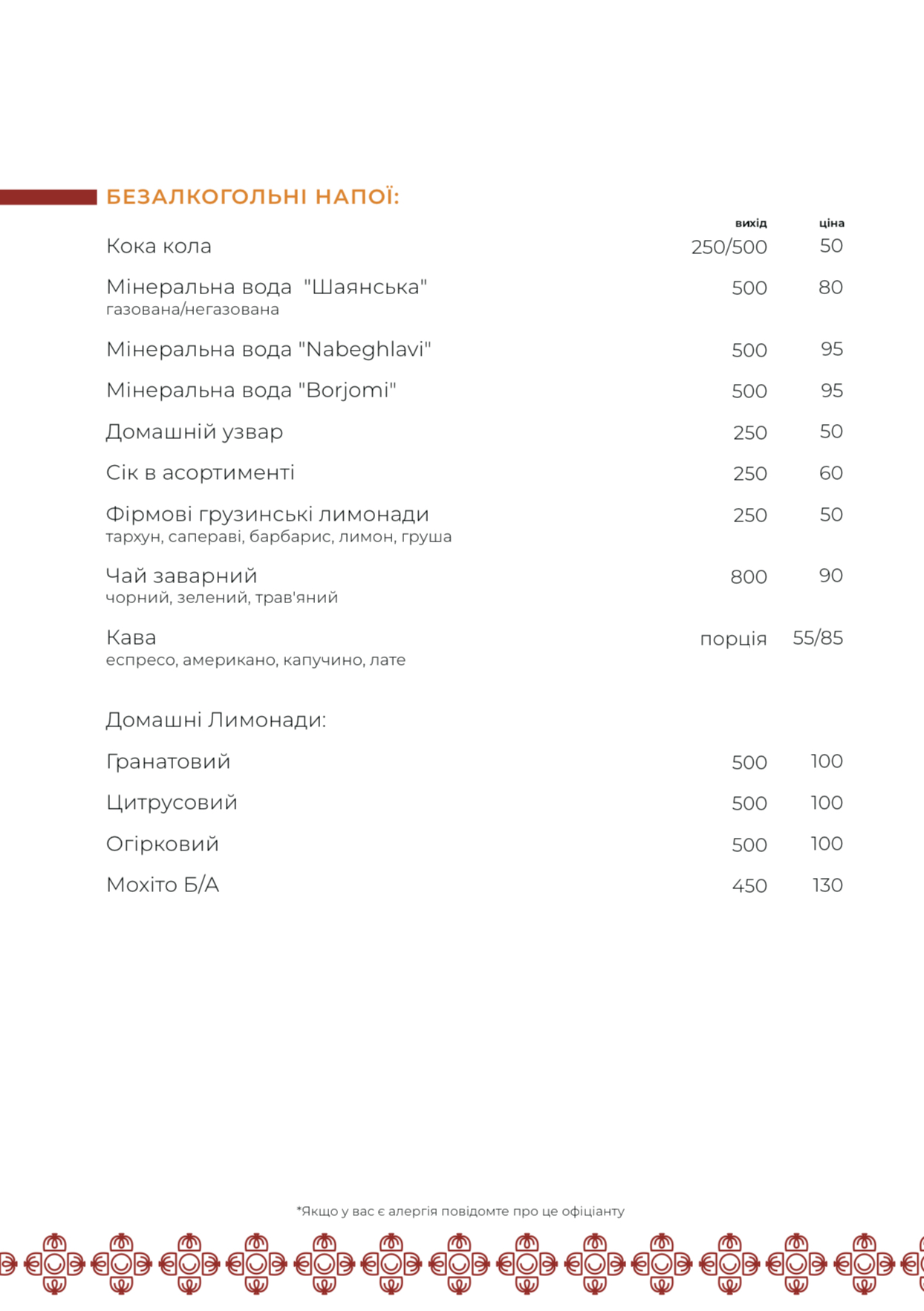 БЕЗАЛКОГОЛЬНІ НАПОЇ:

вихід ціна

Кока кола 250/500 50

Мінеральна вода "Шаянська" 500 80
газована/негазована

Мінеральна вода "Nabeghlavi" 500 95

Мінеральна вода "Borjomi" 500 95

Домашній узвар 250 50

Сік в асортименті 250 60

Фірмові грузинські лимонади 250 50
тархун, сапераві, барбарис, лимон, груша

Чай заварний 800 90
чорний, зелений, трав'яний

Кава порція 55/85
еспресо, американо, капучино, лате

Домашні Лимонади:

Гранатовий 500 100

Цитрусовий 500 100

Огірковий 500 100

Мохіто Б/А 450 130

*Якщо у вас є алергія повідомте про це офіціанту